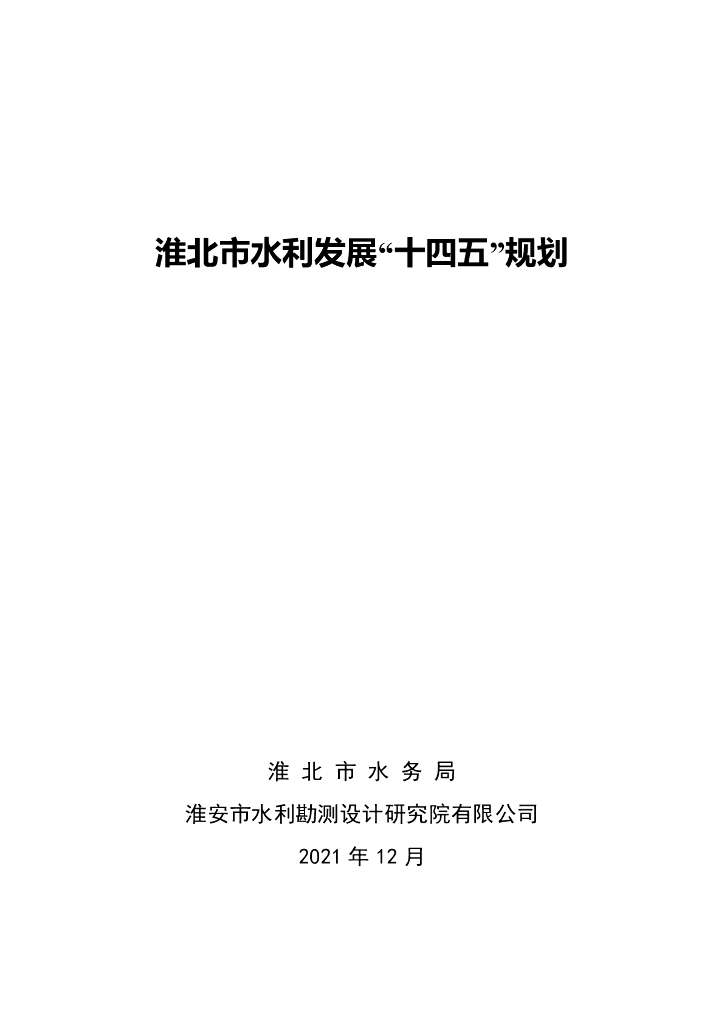 淮北市水利发展“十四五”规划

淮北市水务局

淮安市水利勘测设计研究院有限公司

2021年12月